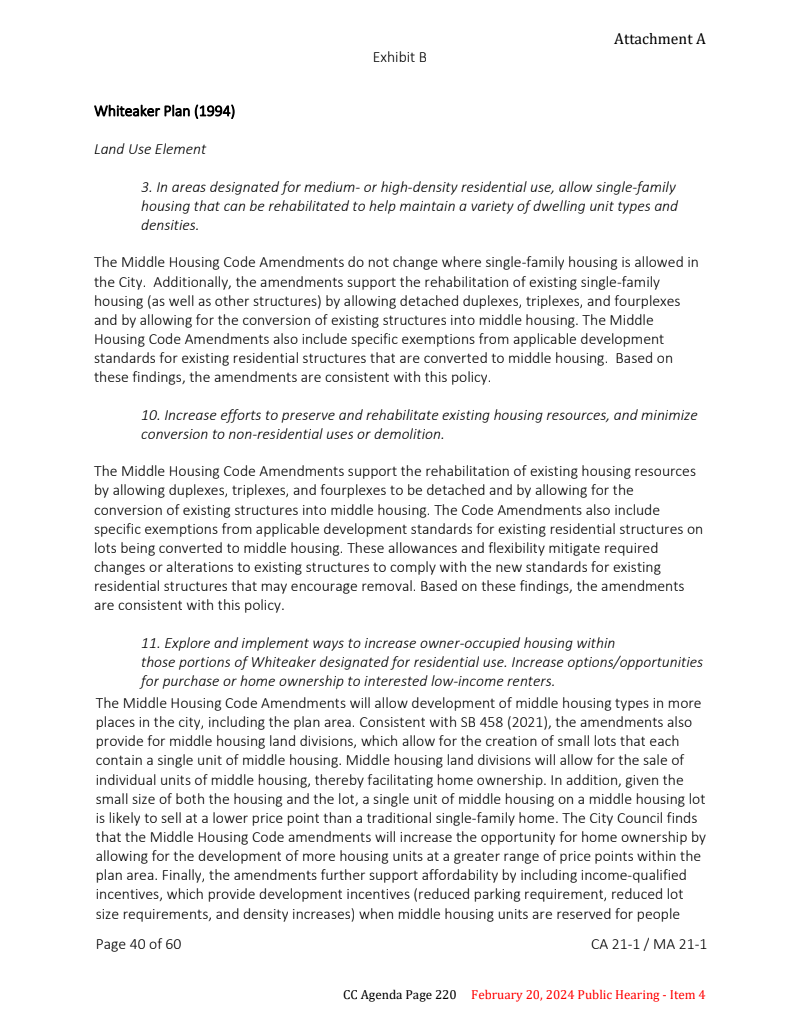 Attachment A

Exhibit B

Whiteaker Plan (1994)

Land Use Element

3. In areas designated for medium- or high-density residential use, allow single-family housing that can be rehabilitated to help maintain a variety of dwelling unit types and densities.

The Middle Housing Code Amendments do not change where single-family housing is allowed in the City. Additionally, the amendments support the rehabilitation of existing single-family housing (as well as other structures) by allowing detached duplexes, triplexes, and fourplexes and by allowing for the conversion of existing structures into middle housing. The Middle Housing Code Amendments also include specific exemptions from applicable development standards for existing residential structures that are converted to middle housing. Based on these findings, the amendments are consistent with this policy.

10. Increase efforts to preserve and rehabilitate existing housing resources, and minimize conversion to non-residential uses or demolition.

The Middle Housing Code Amendments support the rehabilitation of existing housing resources by allowing duplexes, triplexes, and fourplexes to be detached and by allowing for the conversion of existing structures into middle housing. The Code Amendments also include specific exemptions from applicable development standards for existing residential structures on lots being converted to middle housing. These allowances and flexibility mitigate required changes or alterations to existing structures to comply with the new standards for existing residential structures that may encourage removal. Based on these findings, the amendments are consistent with this policy.

11. Explore and implement ways to increase owner-occupied housing within those portions of Whiteaker designated for residential use. Increase options/opportunities for purchase or home ownership to interested low-income renters.

The Middle Housing Code Amendments will allow development of middle housing types in more places in the city, including the plan area. Consistent with SB 458 (2021), the amendments also provide for middle housing land divisions, which allow for the creation of small lots that each contain a single unit of middle housing. Middle housing land divisions will allow for the sale of individual units of middle housing, thereby facilitating home ownership. In addition, given the small size of both the housing and the lot, a single unit of middle housing on a middle housing lot is likely to sell at a lower price point than a traditional single-family home. The City Council finds that the Middle Housing Code amendments will increase the opportunity for home ownership by allowing for the development of more housing units at a greater range of price points within the plan area. Finally, the amendments further support affordability by including income-qualified incentives, which provide development incentives (reduced parking requirement, reduced lot size requirements, and density increases) when middle housing units are reserved for people

Page 40 of 60

CA 21-1 / MA 21-1

CC Agenda Page 220 February 20, 2024 Public Hearing - Item 4